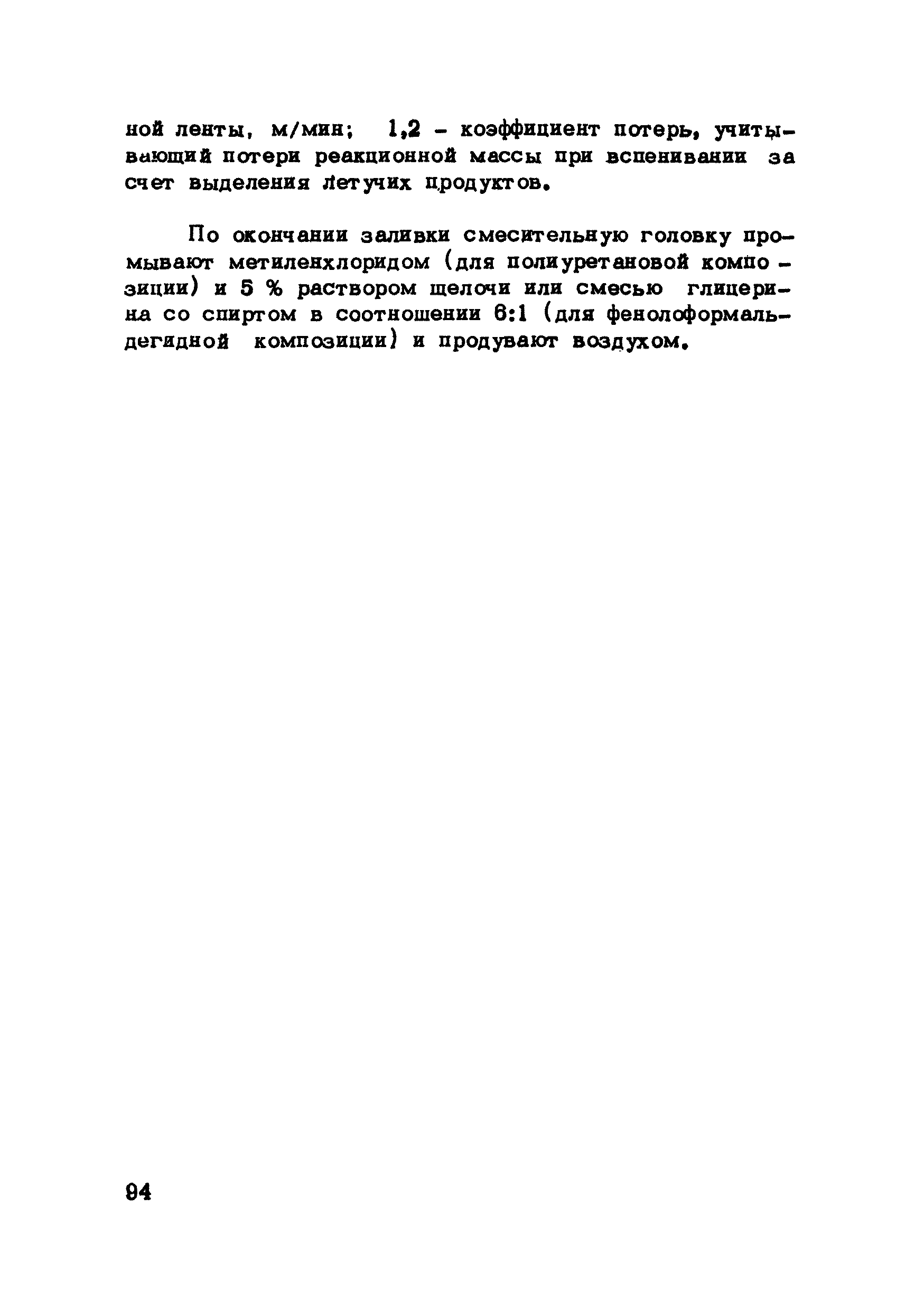 ной ленты, м/мин; 1,2 - коэффициент потерь, учитывающий потери реакционной массы при вспенивании за счет выделения летучих продуктов.

По окончании заливки смесительную головку промывают метиленхлоридом (для полиуретановой композиции) и 5 % раствором щелочи или смесью глицерина со спиртом в соотношении 6:1 (для фенолоформальдегидной композиции) и продувают воздухом.

94